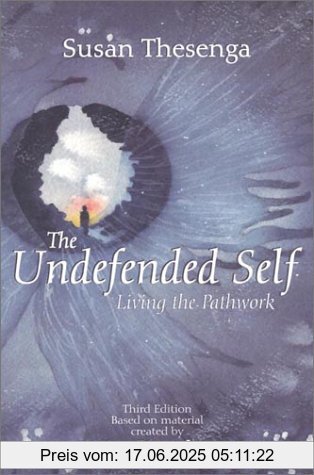 Susan Thesenga

The Undefended Self
Living the Pathwork

Third Edition
Based on material
created by

Preis vom: 17.06.2025 05:11:22